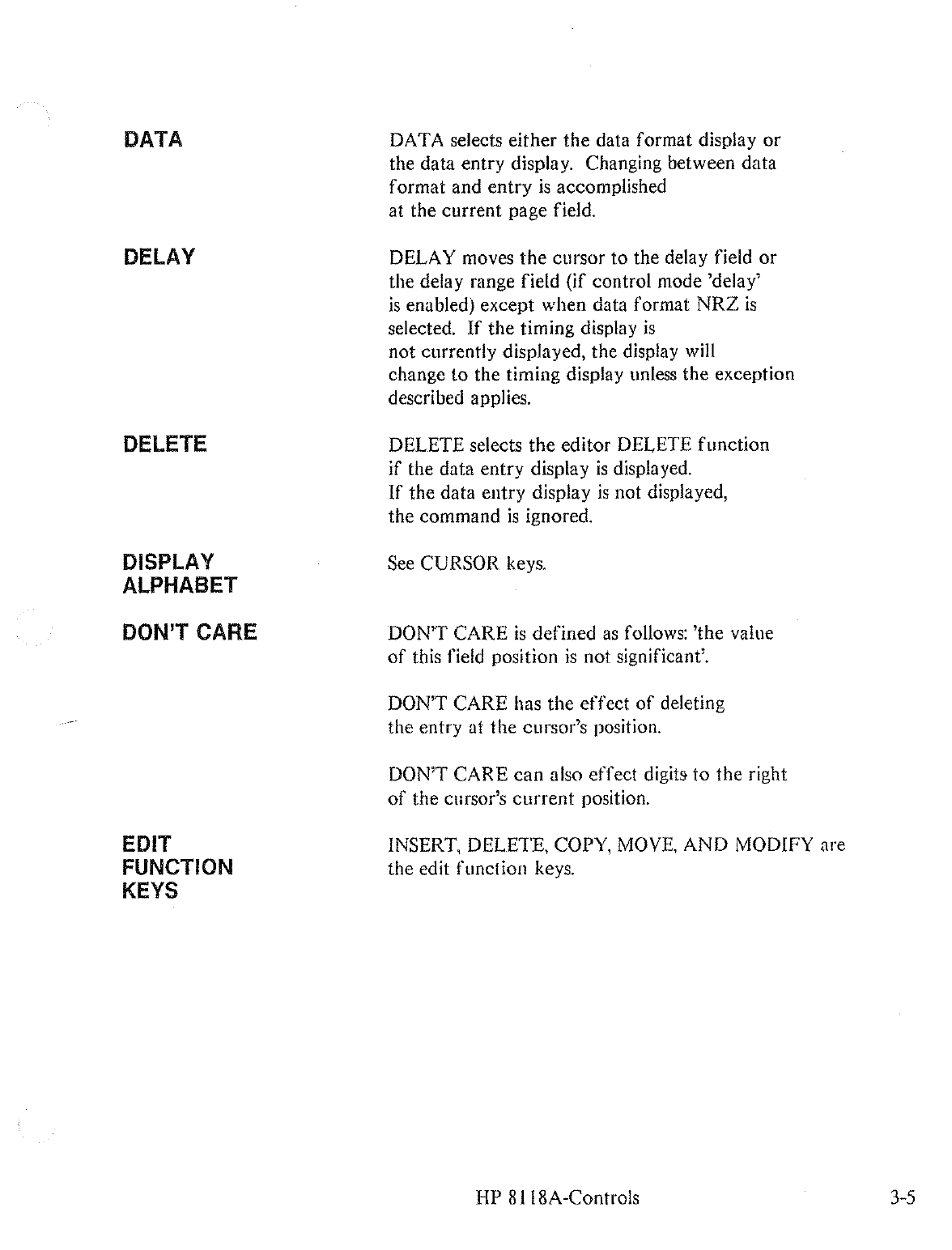 DATA

DATA selects either the data format display or the data entry display. Changing between data format and entry is accomplished at the current page field.

DELAY

DELAY moves the cursor to the delay field or the delay range field (if control mode 'delay' is enabled) except when data format NRZ is selected. If the timing display is not currently displayed, the display will change to the timing display unless the exception described applies.

DELETE

DELETE selects the editor DELETE function if the data entry display is displayed. If the data entry display is not displayed, the command is ignored.

DISPLAY ALPHABET

See CURSOR keys.

DON'T CARE

DON'T CARE is defined as follows: 'the value of this field position is not significant'.

DON'T CARE has the effect of deleting the entry at the cursor's position.

DON'T CARE can also effect digits to the right of the cursor's current position.

EDIT FUNCTION KEYS

INSERT, DELETE, COPY, MOVE, AND MODIFY are the edit function keys.

HP 8118A-Controls

3-5